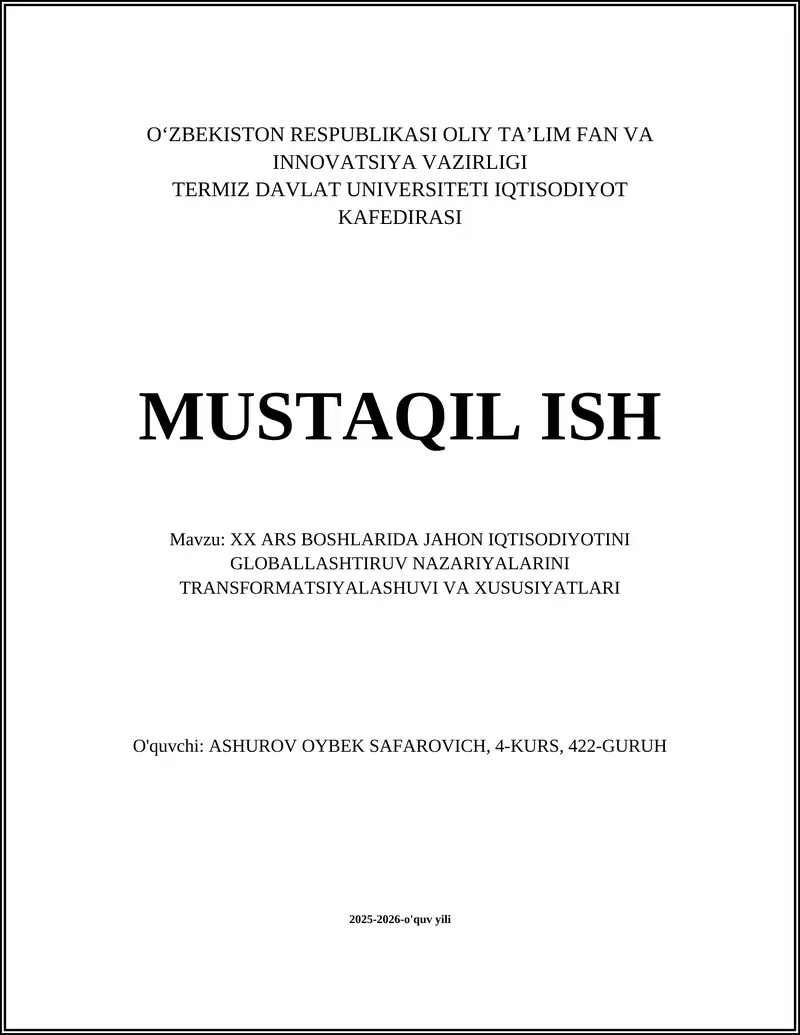 O‘ZBEKISTON RESPUBLIKASI OLIY TA’LIM FAN VA INNOVATSIYA VAZIRLIGI
TERMIZ DAVLAT UNIVERSITETI IQTISODIYOT KAFEDIRASI

MUSTAQIL ISH

Mavzu: XX ARS BOSHLARIDA JAHON IQTISODIYOTINI GLOBALLASHTIRUV NAZARIYALARINI TRANSFORMATSIYALASHUVI VA XUSUSIYATLARI

O'quvchi: ASHUROV OYBEK SAFAROVICH, 4-KURS, 422-GURUH

2025-2026-o'quv yili